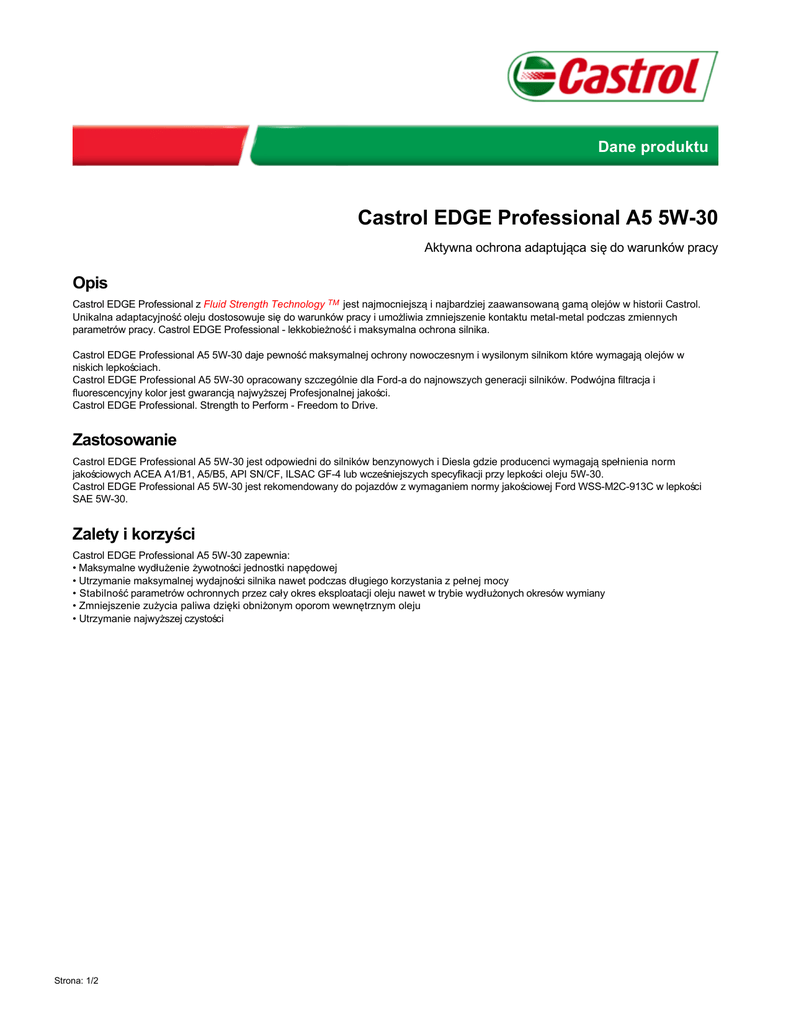 Castrol

Dane produktu

Castrol EDGE Professional A5 5W-30

Aktywna ochrona adaptująca się do warunków pracy

Opis

Castrol EDGE Professional z Fluid Strength Technology TM jest najmocniejszą i najbardziej zaawansowaną gamą olejów w historii Castrol. Unikalna adaptacyjność oleju dostosowuje się do warunków pracy i umożliwia zmniejszenie kontaktu metal-metal podczas zmiennych parametrów pracy. Castrol EDGE Professional - lekkobieżność i maksymalna ochrona silnika.

Castrol EDGE Professional A5 5W-30 daje pewność maksymalnej ochrony nowoczesnym i wysilonym silnikom które wymagają olejów w niskich lepkościach.
Castrol EDGE Professional A5 5W-30 opracowany szczególnie dla Ford-a do najnowszych generacji silników. Podwójna filtracja i fluorescencyjny kolor jest gwarancją najwyższej Profesjonalnej jakości.
Castrol EDGE Professional. Strength to Perform - Freedom to Drive.

Zastosowanie

Castrol EDGE Professional A5 5W-30 jest odpowiedni do silników benzynowych i Diesla gdzie producenci wymagają spełnienia norm jakościowych ACEA A1/B1, A5/B5, API SN/CF, ILSAC GF-4 lub wcześniejszych specyfikacji przy lepkości oleju 5W-30.
Castrol EDGE Professional A5 5W-30 jest rekomendowany do pojazdów z wymaganiem normy jakościowej Ford WSS-M2C-913C w lepkości SAE 5W-30.

Zalety i korzyści

Castrol EDGE Professional A5 5W-30 zapewnia:
• Maksymalne wydłużenie żywotności jednostki napędowej
• Utrzymanie maksymalnej wydajności silnika nawet podczas długiego korzystania z pełnej mocy
• Stabilność parametrów ochronnych przez cały okres eksploatacji oleju nawet w trybie wydłużonych okresów wymiany
• Zmniejszenie zużycia paliwa dzięki obniżonym oporom wewnętrznym oleju
• Utrzymanie najwyższej czystości

Strona: 1/2